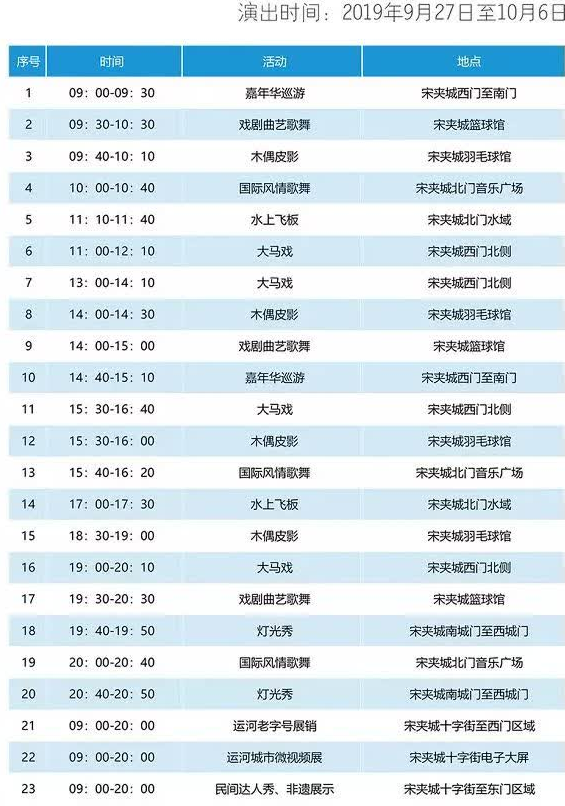 演出时间：2019年9月27日至10月6日

| 序号 | 时间 | 活动 | 地点 |
|---|---|---|---|
| 1 | 09：00-09：30 | 嘉年华巡游 | 宋夹城西门至南门 |
| 2 | 09：30-10：30 | 戏剧曲艺歌舞 | 宋夹城篮球馆 |
| 3 | 09：40-10：10 | 木偶皮影 | 宋夹城羽毛球馆 |
| 4 | 10：00-10：40 | 国际风情歌舞 | 宋夹城北门音乐广场 |
| 5 | 11：10-11：40 | 水上飞板 | 宋夹城北门水域 |
| 6 | 11：00-12：10 | 大马戏 | 宋夹城西门北侧 |
| 7 | 13：00-14：10 | 大马戏 | 宋夹城西门北侧 |
| 8 | 14：00-14：30 | 木偶皮影 | 宋夹城羽毛球馆 |
| 9 | 14：00-15：00 | 戏剧曲艺歌舞 | 宋夹城篮球馆 |
| 10 | 14：40-15：10 | 嘉年华巡游 | 宋夹城西门至南门 |
| 11 | 15：30-16：40 | 大马戏 | 宋夹城西门北侧 |
| 12 | 15：30-16：00 | 木偶皮影 | 宋夹城羽毛球馆 |
| 13 | 15：40-16：20 | 国际风情歌舞 | 宋夹城北门音乐广场 |
| 14 | 17：00-17：30 | 水上飞板 | 宋夹城北门水域 |
| 15 | 18：30-19：00 | 木偶皮影 | 宋夹城羽毛球馆 |
| 16 | 19：00-20：10 | 大马戏 | 宋夹城西门北侧 |
| 17 | 19：30-20：30 | 戏剧曲艺歌舞 | 宋夹城篮球馆 |
| 18 | 19：40-19：50 | 灯光秀 | 宋夹城南城门至西城门 |
| 19 | 20：00-20：40 | 国际风情歌舞 | 宋夹城北门音乐广场 |
| 20 | 20：40-20：50 | 灯光秀 | 宋夹城南城门至西城门 |
| 21 | 09：00-20：00 | 运河老字号展销 | 宋夹城十字街至西门区域 |
| 22 | 09：00-20：00 | 运河城市微视频展 | 宋夹城十字街电子大屏 |
| 23 | 09：00-20：00 | 民间达人秀、非遗展示 | 宋夹城十字街至东门区域 |